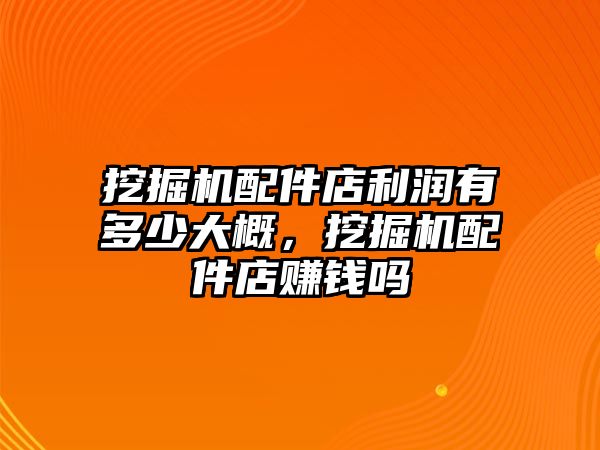 挖掘机配件店利润有多少大概，挖掘机配件店赚钱吗